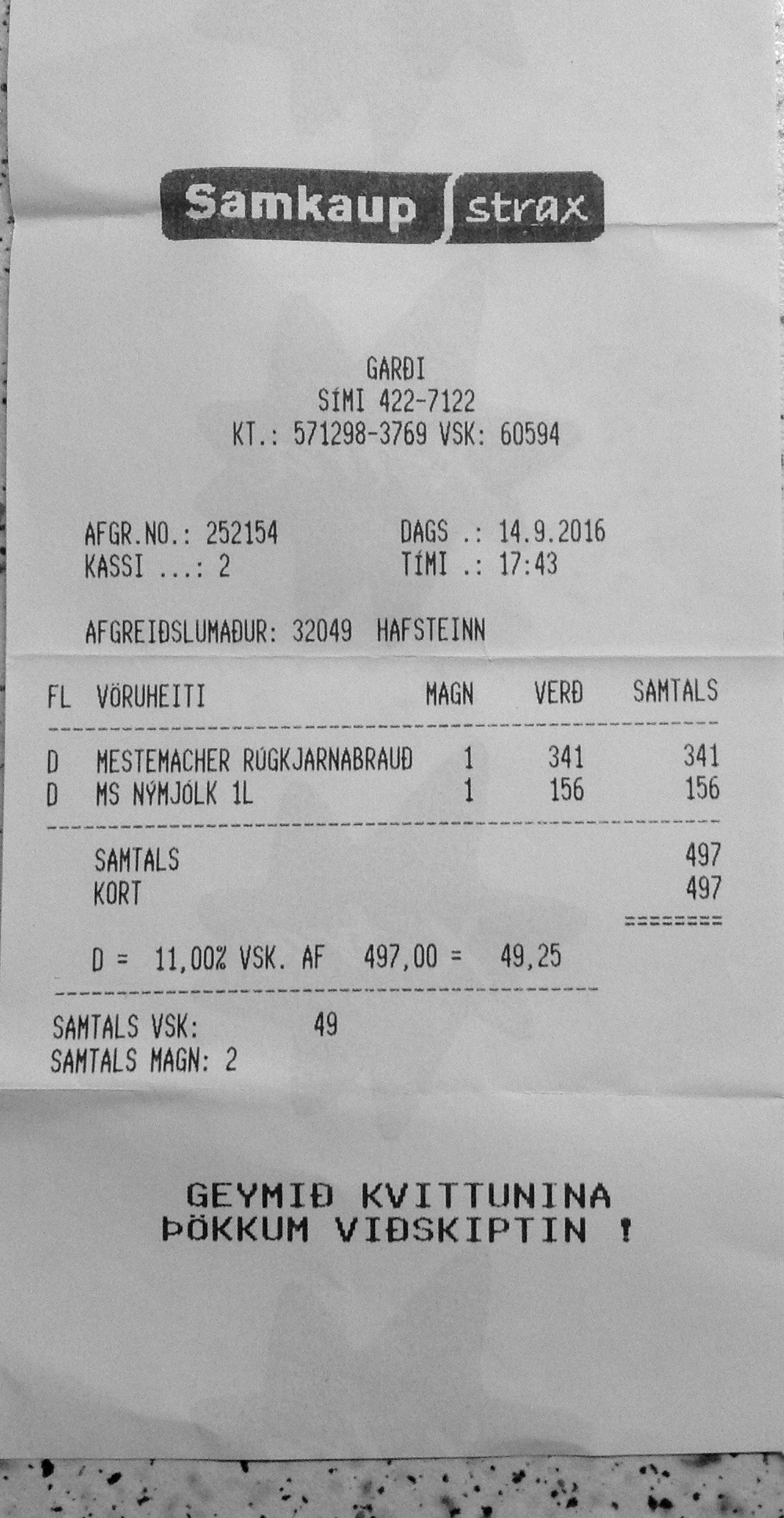 Samkaup strax

GARÐI
SÍMI 422-7122
KT.: 571298-3769 VSK: 60594

AFGR.NO.: 252154
KASSI ...: 2

DAGS .: 14.9.2016
TÍMI .: 17:43

AFGREIÐSLUMAÐUR: 32049 HAFSTEINN

| FL | VÖRUHEITI | MAGN | VERÐ | SAMTALS |
|---|---|---|---|---|
| D | MESTEMACHER RÚGKJARNABRAUÐ | 1 | 341 | 341 |
| D | MS NÝMJÓLK 1L | 1 | 156 | 156 |

SAMTALS 497
KORT 497

D = 11,00% VSK. AF 497,00 = 49,25

SAMTALS VSK: 49
SAMTALS MAGN: 2

GEYMIÐ KVITTUNINA
ÞÖKKUM VIÐSKIPTIN !